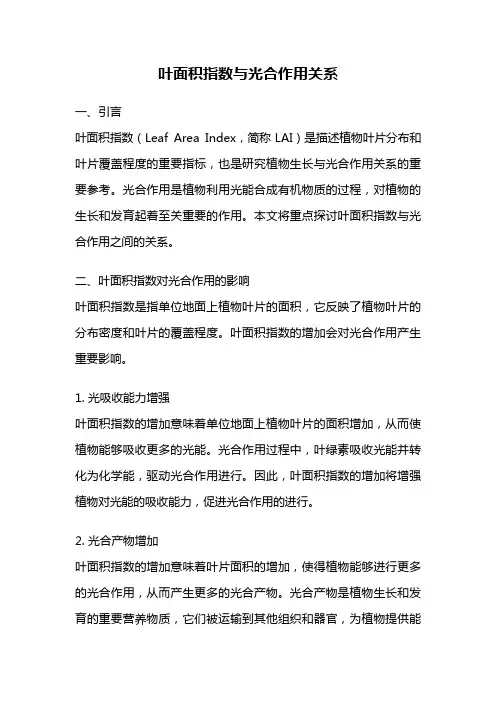 叶面积指数与光合作用关系

一、引言

叶面积指数（Leaf Area Index，简称 LAI）是描述植物叶片分布和叶片覆盖程度的重要指标，也是研究植物生长与光合作用关系的重要参考。光合作用是植物利用光能合成有机物质的过程，对植物的生长和发育起着至关重要的作用。本文将重点探讨叶面积指数与光合作用之间的关系。

二、叶面积指数对光合作用的影响

叶面积指数是指单位地面上植物叶片的面积，它反映了植物叶片的分布密度和叶片的覆盖程度。叶面积指数的增加会对光合作用产生重要影响。

1. 光吸收能力增强

叶面积指数的增加意味着单位地面上植物叶片的面积增加，从而使植物能够吸收更多的光能。光合作用过程中，叶绿素吸收光能并转化为化学能，驱动光合作用进行。因此，叶面积指数的增加将增强植物对光能的吸收能力，促进光合作用的进行。

2. 光合产物增加

叶面积指数的增加意味着叶片面积的增加，使得植物能够进行更多的光合作用，从而产生更多的光合产物。光合产物是植物生长和发育的重要营养物质，它们被运输到其他组织和器官，为植物提供能